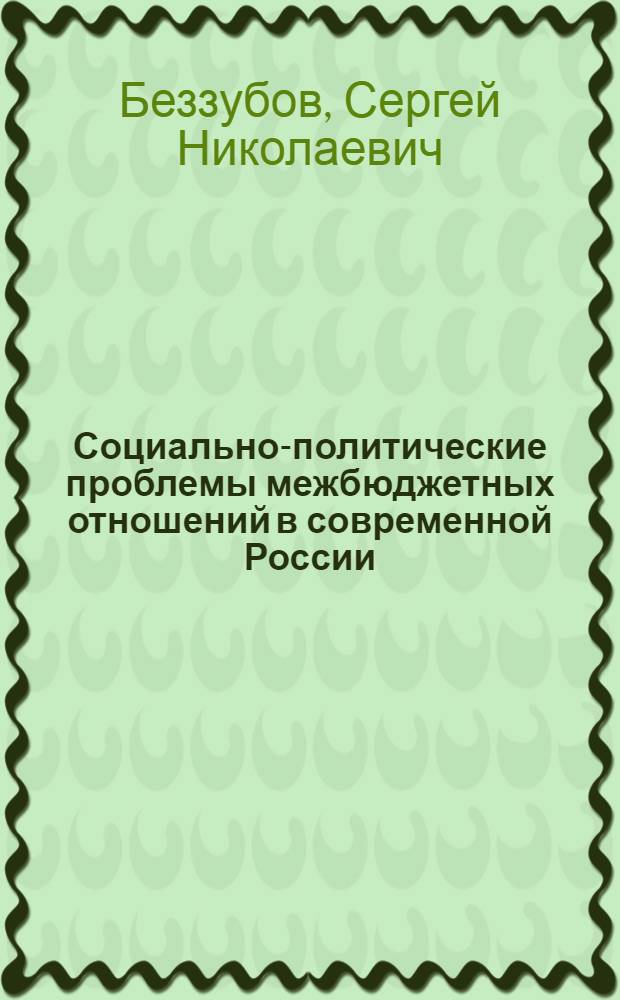 Беззубов, Сергей Николаевич

Социально-политические проблемы межбюджетных отношений в современной России